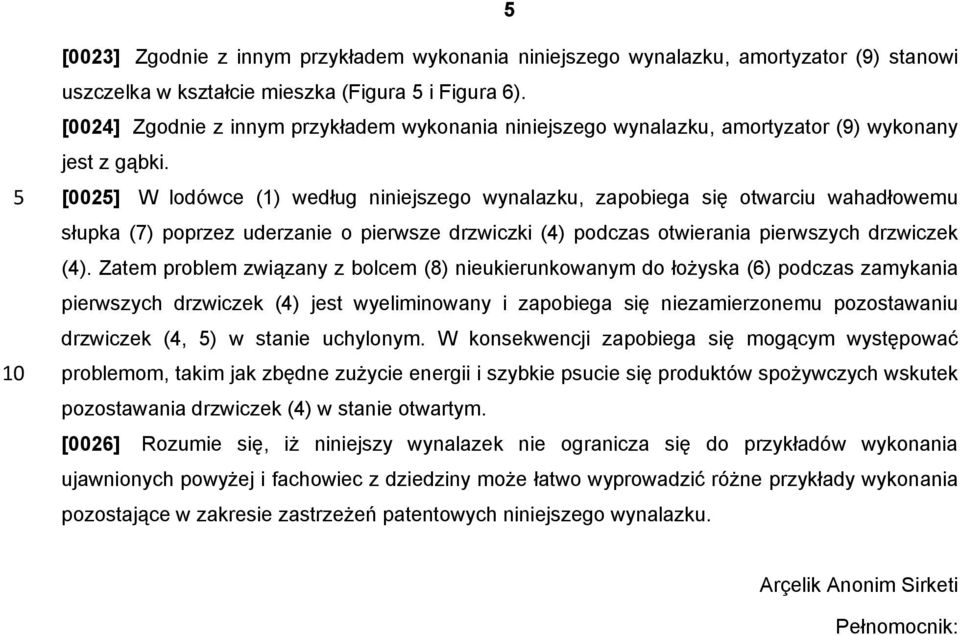 5

[0023] Zgodnie z innym przykładem wykonania niniejszego wynalazku, amortyzator (9) stanowi uszczelka w kształcie mieszka (Figura 5 i Figura 6).

[0024] Zgodnie z innym przykładem wykonania niniejszego wynalazku, amortyzator (9) wykonany jest z gąbki.

5 [0025] W lodówce (1) według niniejszego wynalazku, zapobiega się otwarciu wahadłowemu słupka (7) poprzez uderzanie o pierwsze drzwiczki (4) podczas otwierania pierwszych drzwiczek (4). Zatem problem związany z bolcem (8) nieukierunkowanym do łożyska (6) podczas zamykania pierwszych drzwiczek (4) jest wyeliminowany i zapobiega się niezamierzonemu pozostawaniu drzwiczek (4, 5) w stanie uchylonym. W konsekwencji zapobiega się mogącym występować 10 problemom, takim jak zbędne zużycie energii i szybkie psucie się produktów spożywczych wskutek pozostawania drzwiczek (4) w stanie otwartym.

[0026] Rozumie się, iż niniejszy wynalazek nie ogranicza się do przykładów wykonania ujawnionych powyżej i fachowiec z dziedziny może łatwo wyprowadzić różne przykłady wykonania pozostające w zakresie zastrzeżeń patentowych niniejszego wynalazku.

Arçelik Anonim Sirketi

Pełnomocnik: